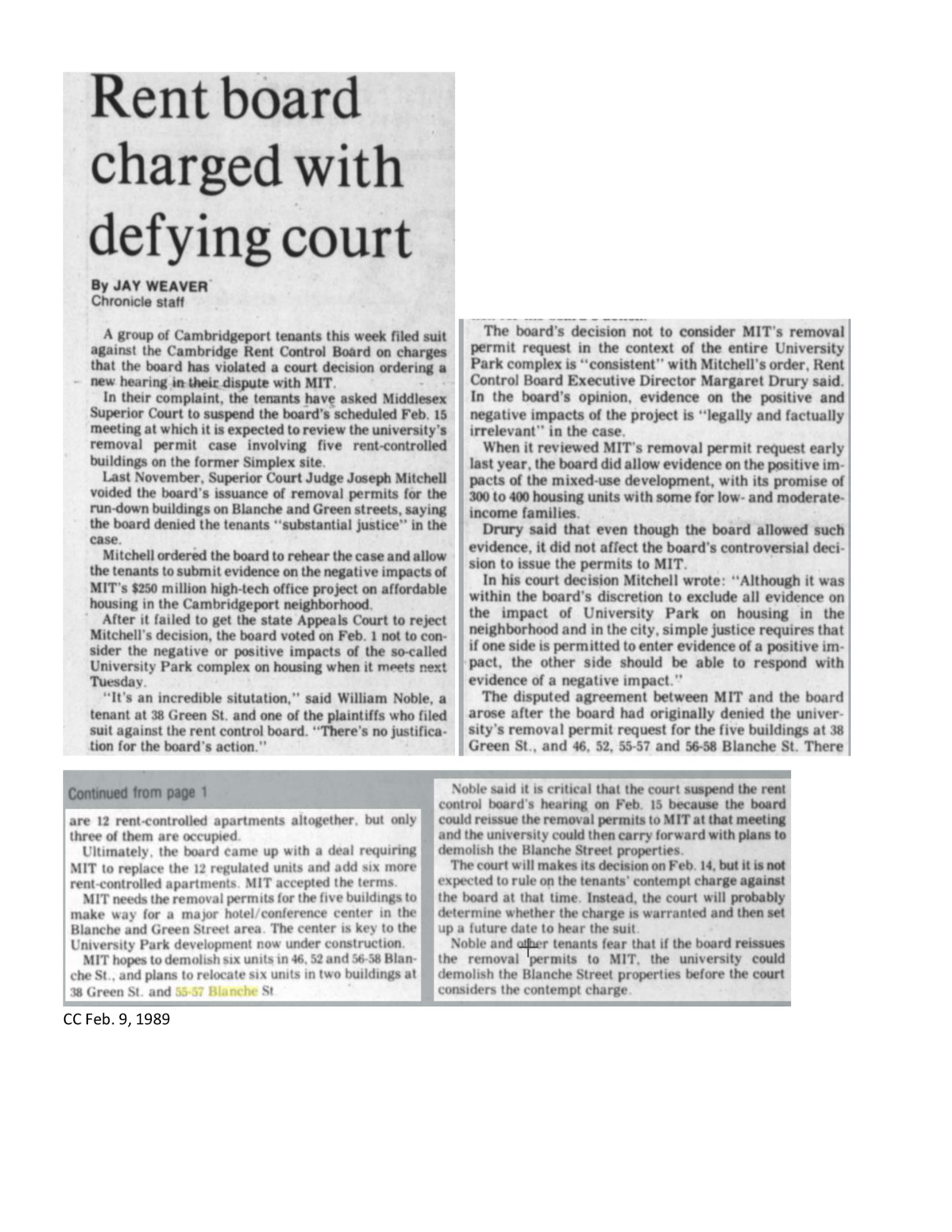 Rent board charged with defying court

By JAY WEAVER
Chronicle staff

A group of Cambridgeport tenants this week filed suit against the Cambridge Rent Control Board on charges that the board has violated a court decision ordering a new hearing in their dispute with MIT.

In their complaint, the tenants have asked Middlesex Superior Court to suspend the board's scheduled Feb. 15 meeting at which it is expected to review the university's removal permit case involving five rent-controlled buildings on the former Simplex site.

Last November, Superior Court Judge Joseph Mitchell voided the board's issuance of removal permits for the run-down buildings on Blanche and Green streets, saying the board denied the tenants "substantial justice" in the case.

Mitchell ordered the board to rehear the case and allow the tenants to submit evidence on the negative impacts of MIT's $250 million high-tech office project on affordable housing in the Cambridgeport neighborhood.

After it failed to get the state Appeals Court to reject Mitchell's decision, the board voted on Feb. 1 not to consider the negative or positive impacts of the so-called University Park complex on housing when it meets next Tuesday.

"It's an incredible situtation," said William Noble, a tenant at 38 Green St. and one of the plaintiffs who filed suit against the rent control board. "There's no justification for the board's action."

The board's decision not to consider MIT's removal permit request in the context of the entire University Park complex is "consistent" with Mitchell's order, Rent Control Board Executive Director Margaret Drury said. In the board's opinion, evidence on the positive and negative impacts of the project is "legally and factually irrelevant" in the case.

When it reviewed MIT's removal permit request early last year, the board did allow evidence on the positive impacts of the mixed-use development, with its promise of 300 to 400 housing units with some for low- and moderate-income families.

Drury said that even though the board allowed such evidence, it did not affect the board's controversial decision to issue the permits to MIT.

In his court decision Mitchell wrote: "Although it was within the board's discretion to exclude all evidence on the impact of University Park on housing in the neighborhood and in the city, simple justice requires that if one side is permitted to enter evidence of a positive impact, the other side should be able to respond with evidence of a negative impact."

The disputed agreement between MIT and the board arose after the board had originally denied the university's removal permit request for the five buildings at 38 Green St., and 46, 52, 55-57 and 56-58 Blanche St. There

Continued from page 1

are 12 rent-controlled apartments altogether, but only three of them are occupied.

Ultimately, the board came up with a deal requiring MIT to replace the 12 regulated units and add six more rent-controlled apartments. MIT accepted the terms.

MIT needs the removal permits for the five buildings to make way for a major hotel/conference center in the Blanche and Green Street area. The center is key to the University Park development now under construction.

MIT hopes to demolish six units in 46, 52 and 56-58 Blanche St., and plans to relocate six units in two buildings at 38 Green St. and 55-57 Blanche St.

Noble said it is critical that the court suspend the rent control board's hearing on Feb. 15 because the board could reissue the removal permits to MIT at that meeting and the university could then carry forward with plans to demolish the Blanche Street properties.

The court will makes its decision on Feb. 14, but it is not expected to rule on the tenants' contempt charge against the board at that time. Instead, the court will probably determine whether the charge is warranted and then set up a future date to hear the suit.

Noble and other tenants fear that if the board reissues the removal permits to MIT, the university could demolish the Blanche Street properties before the court considers the contempt charge.

CC Feb. 9, 1989